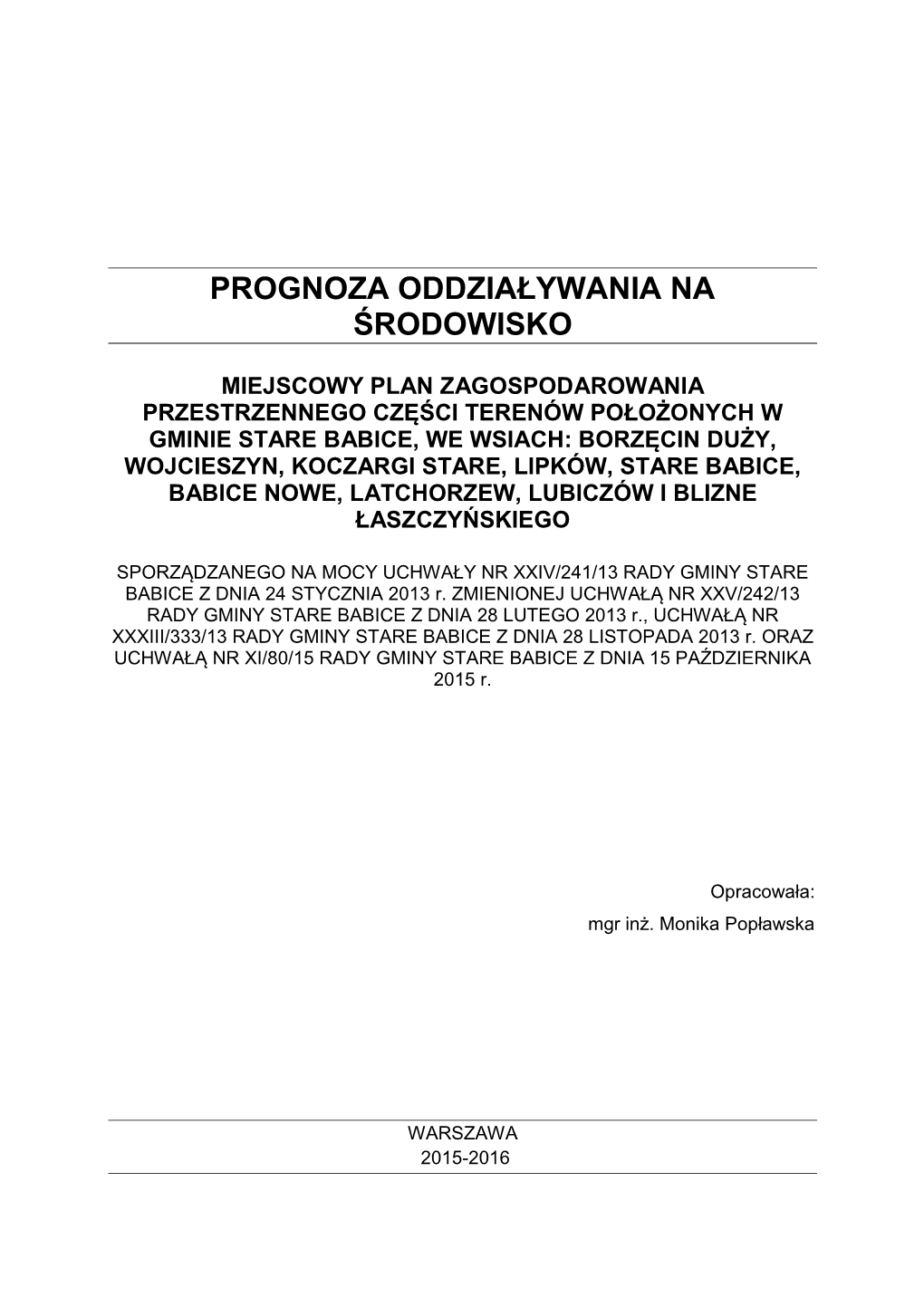 PROGNOZA ODDZIAŁYWANIA NA ŚRODOWISKO

MIEJSCOWY PLAN ZAGOSPODAROWANIA PRZESTRZENNEGO CZĘŚCI TERENÓW POŁOŻONYCH W GMINIE STARE BABICE, WE WSIACH: BORZĘCIN DUŻY, WOJCIESZYN, KOCZARGI STARE, LIPKÓW, STARE BABICE, BABICE NOWE, LATCHORZEW, LUBICZÓW I BLIZNE ŁASZCZYŃSKIEGO

SPORZĄDZANEGO NA MOCY UCHWAŁY NR XXIV/241/13 RADY GMINY STARE BABICE Z DNIA 24 STYCZNIA 2013 r. ZMIENIONEJ UCHWAŁĄ NR XXV/242/13 RADY GMINY STARE BABICE Z DNIA 28 LUTEGO 2013 r., UCHWAŁĄ NR XXXIII/333/13 RADY GMINY STARE BABICE Z DNIA 28 LISTOPADA 2013 r. ORAZ UCHWAŁĄ NR XI/80/15 RADY GMINY STARE BABICE Z DNIA 15 PAŹDZIERNIKA 2015 r.

Opracowała:
mgr inż. Monika Popławska

WARSZAWA
2015-2016